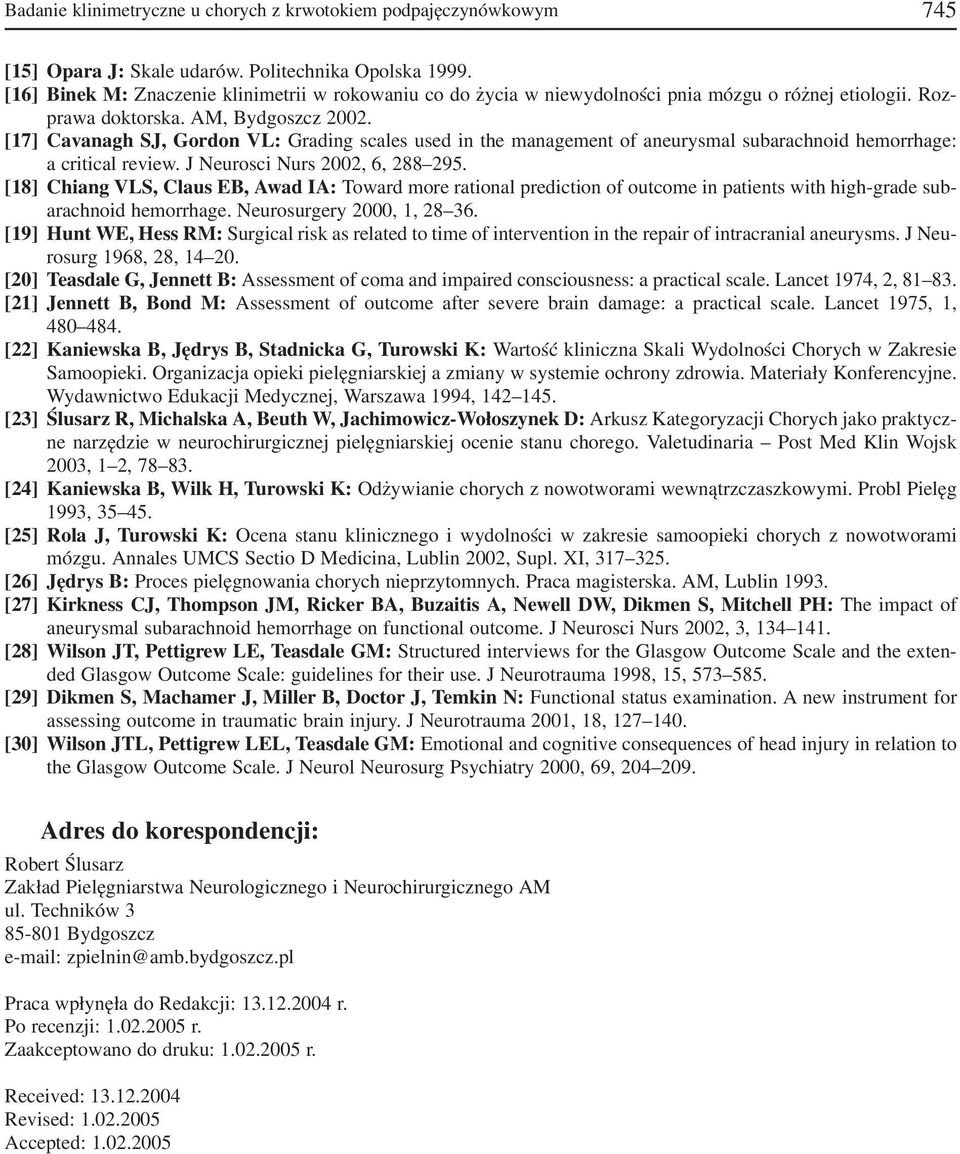 Badanie klinimetryczne u chorych z krwotokiem podpajęczynówkowym 745

[15] Opara J: Skale udarów. Politechnika Opolska 1999.
[16] Binek M: Znaczenie klinimetrii w rokowaniu co do życia w niewydolności pnia mózgu o różnej etiologii. Rozprawa doktorska. AM, Bydgoszcz 2002.
[17] Cavanagh SJ, Gordon VL: Grading scales used in the management of aneurysmal subarachnoid hemorrhage: a critical review. J Neurosci Nurs 2002, 6, 288–295.
[18] Chiang VLS, Claus EB, Awad IA: Toward more rational prediction of outcome in patients with high-grade subarachnoid hemorrhage. Neurosurgery 2000, 1, 28–36.
[19] Hunt WE, Hess RM: Surgical risk as related to time of intervention in the repair of intracranial aneurysms. J Neurosurg 1968, 28, 14–20.
[20] Teasdale G, Jennett B: Assessment of coma and impaired consciousness: a practical scale. Lancet 1974, 2, 81–83.
[21] Jennett B, Bond M: Assessment of outcome after severe brain damage: a practical scale. Lancet 1975, 1, 480–484.
[22] Kaniewska B, Jędrys B, Stadnicka G, Turowski K: Wartość kliniczna Skali Wydolności Chorych w Zakresie Samoopieki. Organizacja opieki pielęgniarskiej a zmiany w systemie ochrony zdrowia. Materiały Konferencyjne. Wydawnictwo Edukacji Medycznej, Warszawa 1994, 142–145.
[23] Ślusarz R, Michalska A, Beuth W, Jachimowicz-Wołoszynek D: Arkusz Kategoryzacji Chorych jako praktyczne narzędzie w neurochirurgicznej pielęgniarskiej ocenie stanu chorego. Valetudinaria – Post Med Klin Wojsk 2003, 1–2, 78–83.
[24] Kaniewska B, Wilk H, Turowski K: Odżywianie chorych z nowotworami wewnątrzczaszkowymi. Probl Pielęg 1993, 35–45.
[25] Rola J, Turowski K: Ocena stanu klinicznego i wydolności w zakresie samoopieki chorych z nowotworami mózgu. Annales UMCS Sectio D Medicina, Lublin 2002, Supl. XI, 317–325.
[26] Jędrys B: Proces pielęgnowania chorych nieprzytomnych. Praca magisterska. AM, Lublin 1993.
[27] Kirkness CJ, Thompson JM, Ricker BA, Buzaitis A, Newell DW, Dikmen S, Mitchell PH: The impact of aneurysmal subarachnoid hemorrhage on functional outcome. J Neurosci Nurs 2002, 3, 134–141.
[28] Wilson JT, Pettigrew LE, Teasdale GM: Structured interviews for the Glasgow Outcome Scale and the extended Glasgow Outcome Scale: guidelines for their use. J Neurotrauma 1998, 15, 573–585.
[29] Dikmen S, Machamer J, Miller B, Doctor J, Temkin N: Functional status examination. A new instrument for assessing outcome in traumatic brain injury. J Neurotrauma 2001, 18, 127–140.
[30] Wilson JTL, Pettigrew LEL, Teasdale GM: Emotional and cognitive consequences of head injury in relation to the Glasgow Outcome Scale. J Neurol Neurosurg Psychiatry 2000, 69, 204–209.

Adres do korespondencji:
Robert Ślusarz
Zakład Pielęgniarstwa Neurologicznego i Neurochirurgicznego AM
ul. Techników 3
85-801 Bydgoszcz
e-mail: zpielnin@amb.bydgoszcz.pl

Praca wpłynęła do Redakcji: 13.12.2004 r.
Po recenzji: 1.02.2005 r.
Zaakceptowano do druku: 1.02.2005 r.

Received: 13.12.2004
Revised: 1.02.2005
Accepted: 1.02.2005